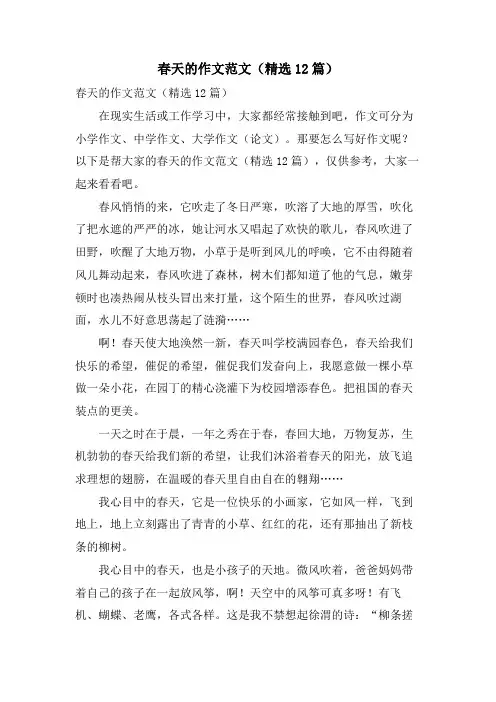 春天的作文范文（精选12篇）

春天的作文范文（精选12篇）

在现实生活或工作学习中，大家都经常接触到吧，作文可分为小学作文、中学作文、大学作文（论文）。那要怎么写好作文呢？以下是帮大家的春天的作文范文（精选12篇），仅供参考，大家一起来看看吧。

春风悄悄的来，它吹走了冬日严寒，吹溶了大地的厚雪，吹化了把水遮的严严的冰，她让河水又唱起了欢快的歌儿，春风吹进了田野，吹醒了大地万物，小草于是听到风儿的呼唤，它不由得随着风儿舞动起来，春风吹进了森林，树木们都知道了他的气息，嫩芽顿时也凑热闹从枝头冒出来打量，这个陌生的世界，春风吹过湖面，水儿不好意思荡起了涟漪……

啊！春天使大地涣然一新，春天叫学校满园春色，春天给我们快乐的希望，催促的希望，催促我们发奋向上，我愿意做一棵小草做一朵小花，在园丁的精心浇灌下为校园增添春色。把祖国的春天装点的更美。

一天之时在于晨，一年之秀在于春，春回大地，万物复苏，生机勃勃的春天给我们新的希望，让我们沐浴着春天的阳光，放飞追求理想的翅膀，在温暖的春天里自由自在的翱翔……

我心目中的春天，它是一位快乐的小画家，它如风一样，飞到地上，地上立刻露出了青青的小草、红红的花，还有那抽出了新枝条的柳树。

我心目中的春天，也是小孩子的天地。微风吹着，爸爸妈妈带着自己的孩子在一起放风筝，啊！天空中的风筝可真多呀！有飞机、蝴蝶、老鹰，各式各样。这是我不禁想起徐渭的诗：“柳条搓